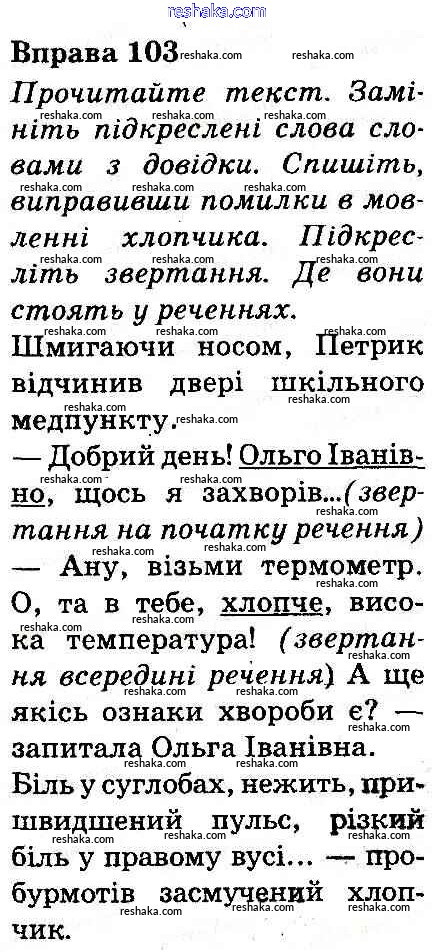 Вправа 103

Прочитайте текст. Замініть підкреслені слова словами з довідки. Спишіть, виправивши помилки в мовленні хлопчика. Підкресліть звертання. Де вони стоять у реченнях.

Шмигаючи носом, Петрик відчинив двері шкільного медпункту.

— Добрий день! Ольго Іванівно, щось я захворів...(звертання на початку речення)

— Ану, візьми термометр. О, та в тебе, хлопче, висока температура! (звертання всередині речення) А ще якісь ознаки хвороби є? — запитала Ольга Іванівна.

Біль у суглобах, нежить, пришвидшений пульс, різкий біль у правому вусі... — пробурмотів засмучений хлопчик.

reshaka.com